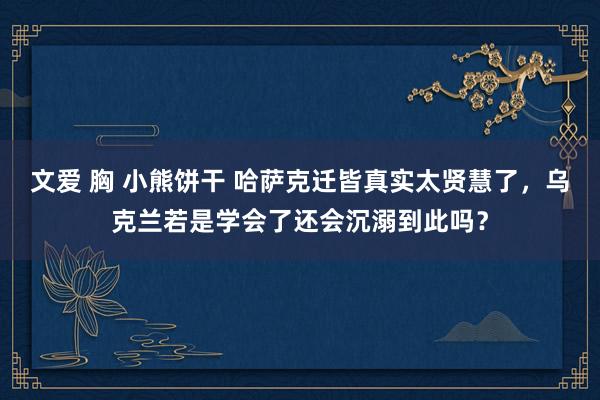 文爱 胸 小熊饼干 哈萨克迁皆真实太贤慧了，乌克兰若是学会了还会沉溺到此吗？